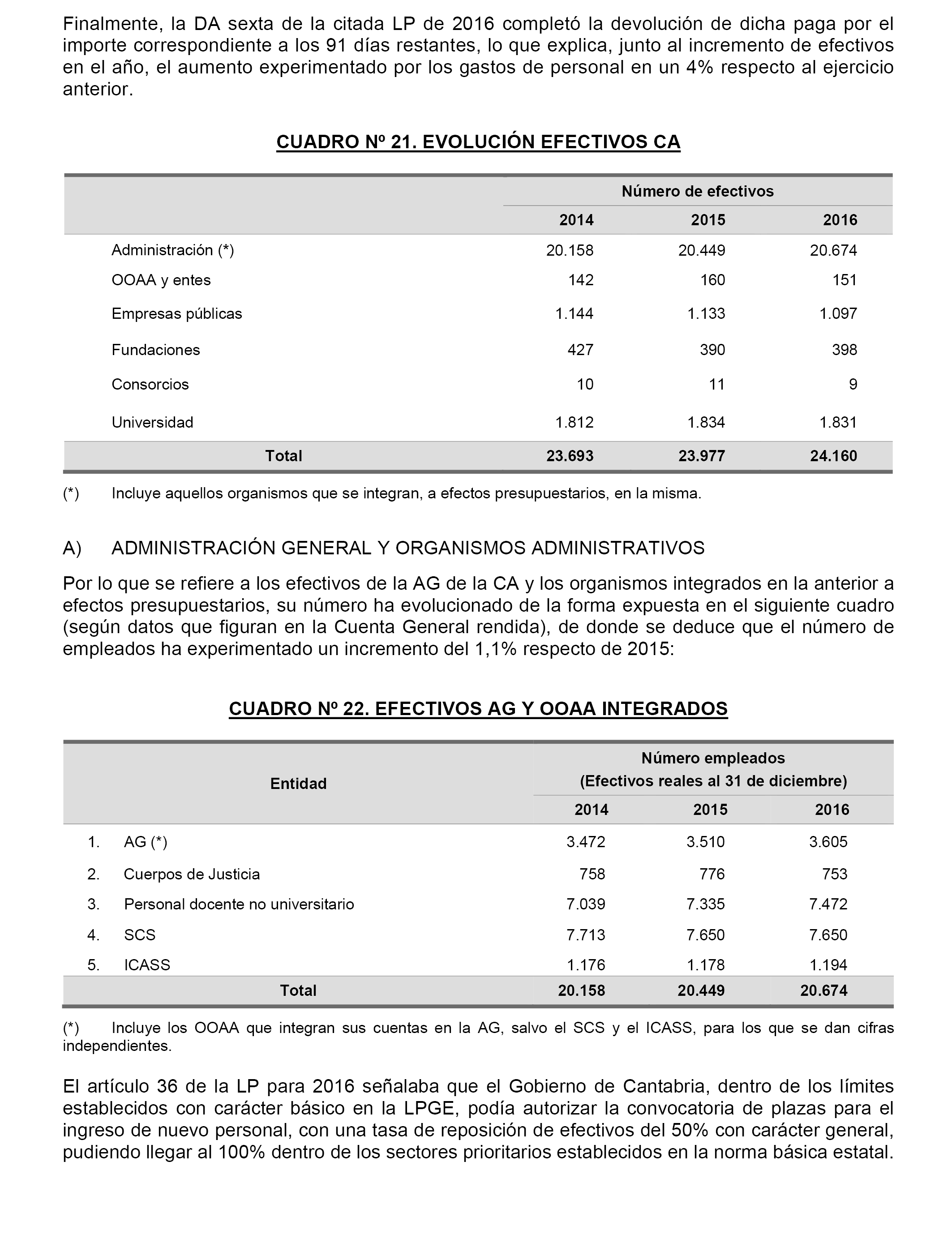 Finalmente, la DA sexta de la citada LP de 2016 completó la devolución de dicha paga por el importe correspondiente a los 91 días restantes, lo que explica, junto al incremento de efectivos en el año, el aumento experimentado por los gastos de personal en un 4% respecto al ejercicio anterior.

CUADRO Nº 21. EVOLUCIÓN EFECTIVOS CA

| | Número de efectivos | | |
|---|---|---|---|
| | 2014 | 2015 | 2016 |
| Administración (*) | 20.158 | 20.449 | 20.674 |
| OOAA y entes | 142 | 160 | 151 |
| Empresas públicas | 1.144 | 1.133 | 1.097 |
| Fundaciones | 427 | 390 | 398 |
| Consorcios | 10 | 11 | 9 |
| Universidad | 1.812 | 1.834 | 1.831 |
| Total | 23.693 | 23.977 | 24.160 |

(*) Incluye aquellos organismos que se integran, a efectos presupuestarios, en la misma.

A) ADMINISTRACIÓN GENERAL Y ORGANISMOS ADMINISTRATIVOS

Por lo que se refiere a los efectivos de la AG de la CA y los organismos integrados en la anterior a efectos presupuestarios, su número ha evolucionado de la forma expuesta en el siguiente cuadro (según datos que figuran en la Cuenta General rendida), de donde se deduce que el número de empleados ha experimentado un incremento del 1,1% respecto de 2015:

CUADRO Nº 22. EFECTIVOS AG Y OOAA INTEGRADOS

| Entidad | Número empleados (Efectivos reales al 31 de diciembre) | | |
|---|---|---|---|
| | 2014 | 2015 | 2016 |
| 1. AG (*) | 3.472 | 3.510 | 3.605 |
| 2. Cuerpos de Justicia | 758 | 776 | 753 |
| 3. Personal docente no universitario | 7.039 | 7.335 | 7.472 |
| 4. SCS | 7.713 | 7.650 | 7.650 |
| 5. ICASS | 1.176 | 1.178 | 1.194 |
| Total | 20.158 | 20.449 | 20.674 |

(*) Incluye los OOAA que integran sus cuentas en la AG, salvo el SCS y el ICASS, para los que se dan cifras independientes.

El artículo 36 de la LP para 2016 señalaba que el Gobierno de Cantabria, dentro de los límites establecidos con carácter básico en la LPGE, podía autorizar la convocatoria de plazas para el ingreso de nuevo personal, con una tasa de reposición de efectivos del 50% con carácter general, pudiendo llegar al 100% dentro de los sectores prioritarios establecidos en la norma básica estatal.